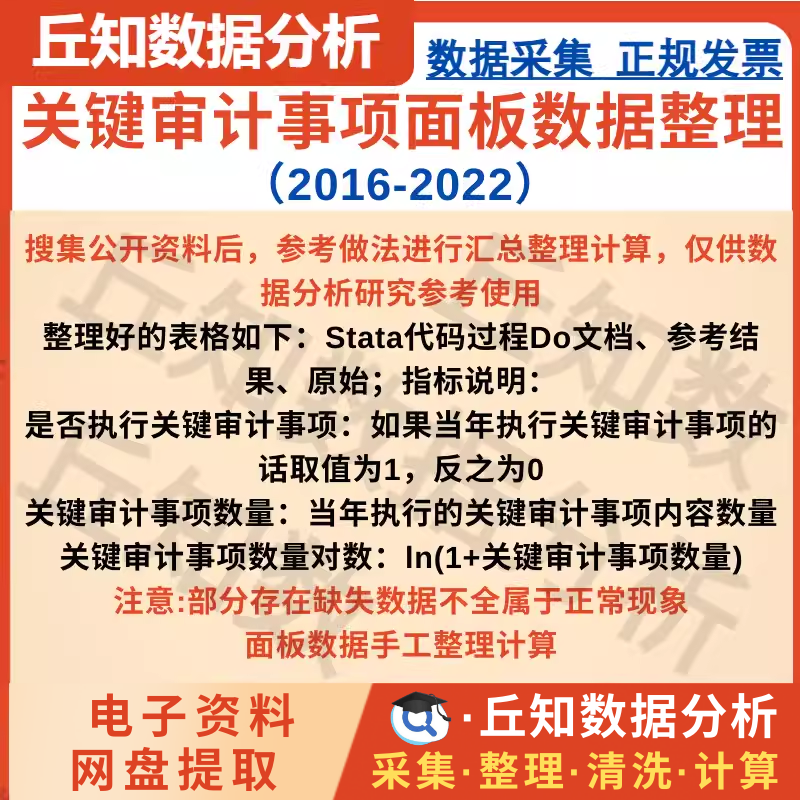 丘知数据分析

数据采集 正规发票

关键审计事项面板数据整理

（2016-2022）

搜集公开资料后，参考做法进行汇总整理计算，仅供数据分析研究参考使用

整理好的表格如下：Stata代码过程Do文档、参考结果、原始；指标说明：

是否执行关键审计事项：如果当年执行关键审计事项的话取值为1，反之为0

关键审计事项数量：当年执行的关键审计事项内容数量

关键审计事项数量对数：ln(1+关键审计事项数量)

注意:部分存在缺失数据不全属于正常现象

面板数据手工整理计算

电子资料
网盘提取

·丘知数据分析

采集·整理·清洗·计算

丘知数据分析